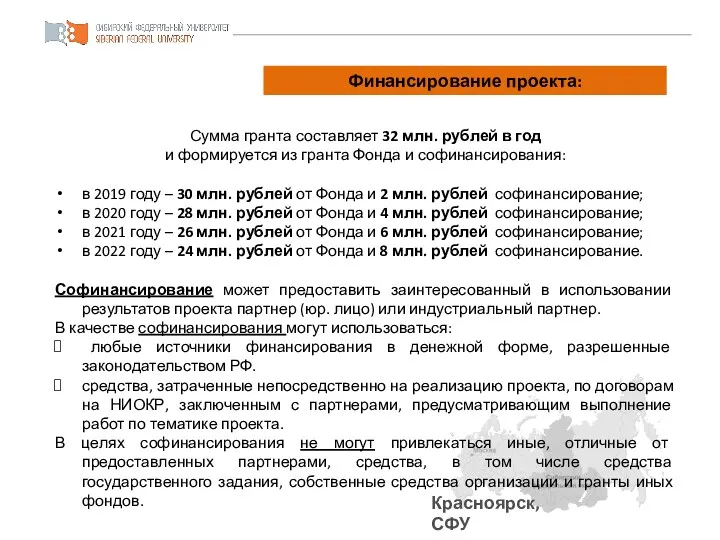 СИБИРСКИЙ ФЕДЕРАЛЬНЫЙ УНИВЕРСИТЕТ
SIBERIAN FEDERAL UNIVERSITY

Финансирование проекта:

Сумма гранта составляет 32 млн. рублей в год и формируется из гранта Фонда и софинансирования:

• в 2019 году – 30 млн. рублей от Фонда и 2 млн. рублей софинансирование;
• в 2020 году – 28 млн. рублей от Фонда и 4 млн. рублей софинансирование;
• в 2021 году – 26 млн. рублей от Фонда и 6 млн. рублей софинансирование;
• в 2022 году – 24 млн. рублей от Фонда и 8 млн. рублей софинансирование.

Софинансирование может предоставить заинтересованный в использовании результатов проекта партнер (юр. лицо) или индустриальный партнер.
В качестве софинансирования могут использоваться:
 любые источники финансирования в денежной форме, разрешенные законодательством РФ.
 средства, затраченные непосредственно на реализацию проекта, по договорам на НИОКР, заключенным с партнерами, предусматривающим выполнение работ по тематике проекта.
В целях софинансирования не могут привлекаться иные, отличные от предоставленных партнерами, средства, в том числе средства государственного задания, собственные средства организации и гранты иных фондов.

Красноярск,
СФУ